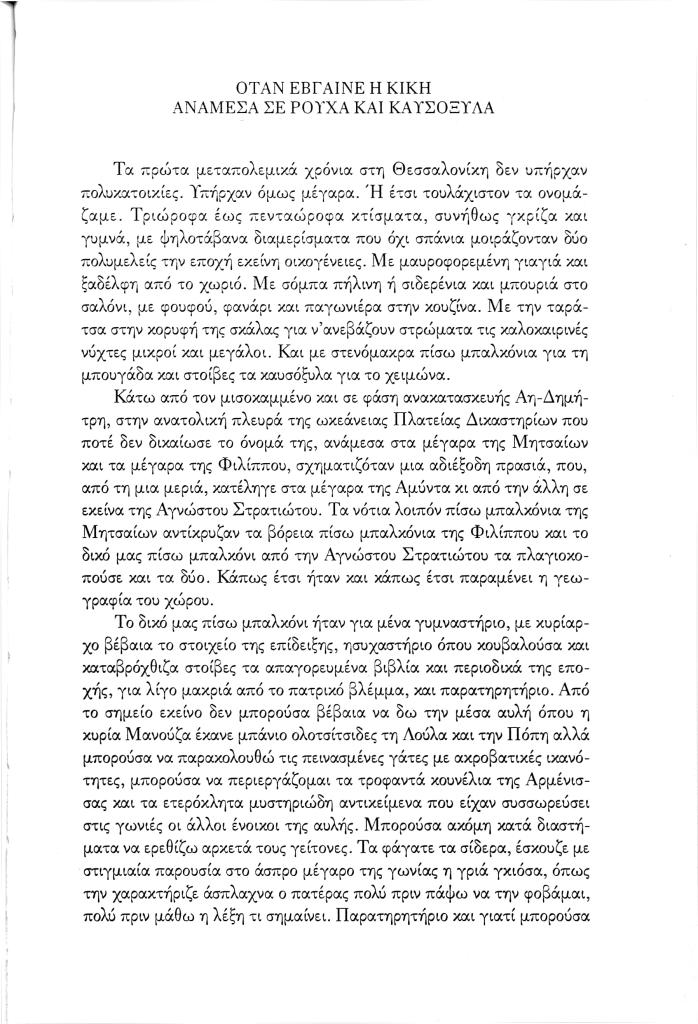 ΟΤΑΝ ΕΒΓΑΙΝΕ Η ΚΙΚΗ
ΑΝΑΜΕΣΑ ΣΕ ΡΟΥΧΑ ΚΑΙ ΚΑΥΣΟΞΥΛΑ

Τα πρώτα μεταπολεμικά χρόνια στη Θεσσαλονίκη δεν υπήρχαν πολυκατοικίες. Υπήρχαν όμως μέγαρα. Ή έτσι τουλάχιστον τα ονομάζαμε. Τριώροφα έως πενταώροφα κτίσματα, συνήθως γκρίζα και γυμνά, με ψηλοτάβανα διαμερίσματα που όχι σπάνια μοιράζονταν δύο πολυμελείς την εποχή εκείνη οικογένειες. Με μαυροφορεμένη γιαγιά και ξαδέλφη από το χωριό. Με σόμπα πήλινη ή σιδερένια και μπουριά στο σαλόνι, με φουφού, φανάρι και παγωνιέρα στην κουζίνα. Με την ταράτσα στην κορυφή της σκάλας για ν'ανεβάζουν στρώματα τις καλοκαιρινές νύχτες μικροί και μεγάλοι. Και με στενόμακρα πίσω μπαλκόνια για τη μπουγάδα και στοίβες τα καυσόξυλα για το χειμώνα.

Κάτω από τον μισοκαμμένο και σε φάση ανακατασκευής Αη-Δημήτρη, στην ανατολική πλευρά της ωκεάνειας Πλατείας Δικαστηρίων που ποτέ δεν δικαίωσε το όνομά της, ανάμεσα στα μέγαρα της Μητσαίων και τα μέγαρα της Φιλίππου, σχηματιζόταν μια αδιέξοδη πρασιά, που, από τη μια μεριά, κατέληγε στα μέγαρα της Αμύντα κι από την άλλη σε εκείνα της Αγνώστου Στρατιώτου. Τα νότια λοιπόν πίσω μπαλκόνια της Μητσαίων αντίκρυζαν τα βόρεια πίσω μπαλκόνια της Φιλίππου και το δικό μας πίσω μπαλκόνι από την Αγνώστου Στρατιώτου τα πλαγιοκοπούσε και τα δύο. Κάπως έτσι ήταν και κάπως έτσι παραμένει η γεωγραφία του χώρου.

Το δικό μας πίσω μπαλκόνι ήταν για μένα γυμναστήριο, με κυρίαρχο βέβαια το στοιχείο της επίδειξης, ησυχαστήριο όπου κουβαλούσα και καταβρόχθιζα στοίβες τα απαγορευμένα βιβλία και περιοδικά της εποχής, για λίγο μακριά από το πατρικό βλέμμα, και παρατηρητήριο. Από το σημείο εκείνο δεν μπορούσα βέβαια να δω την μέσα αυλή όπου η κυρία Μανούζα έκανε μπάνιο ολοτσίτσιδες τη Λούλα και την Πόπη αλλά μπορούσα να παρακολουθώ τις πεινασμένες γάτες με ακροβατικές ικανότητες, μπορούσα να περιεργάζομαι τα τροφαντά κουνέλια της Αρμένισσας και τα ετερόκλητα μυστηριώδη αντικείμενα που είχαν συσσωρεύσει στις γωνιές οι άλλοι ένοικοι της αυλής. Μπορούσα ακόμη κατά διαστήματα να ερεθίζω αρκετά τους γείτονες. Τα φάγατε τα σίδερα, έσκουζε με στιγμιαία παρουσία στο άσπρο μέγαρο της γωνίας η γριά γκιόσα, όπως την χαρακτήριζε άσπλαχνα ο πατέρας πολύ πριν πάψω να την φοβάμαι, πολύ πριν μάθω η λέξη τι σημαίνει. Παρατηρητήριο και γιατί μπορούσα